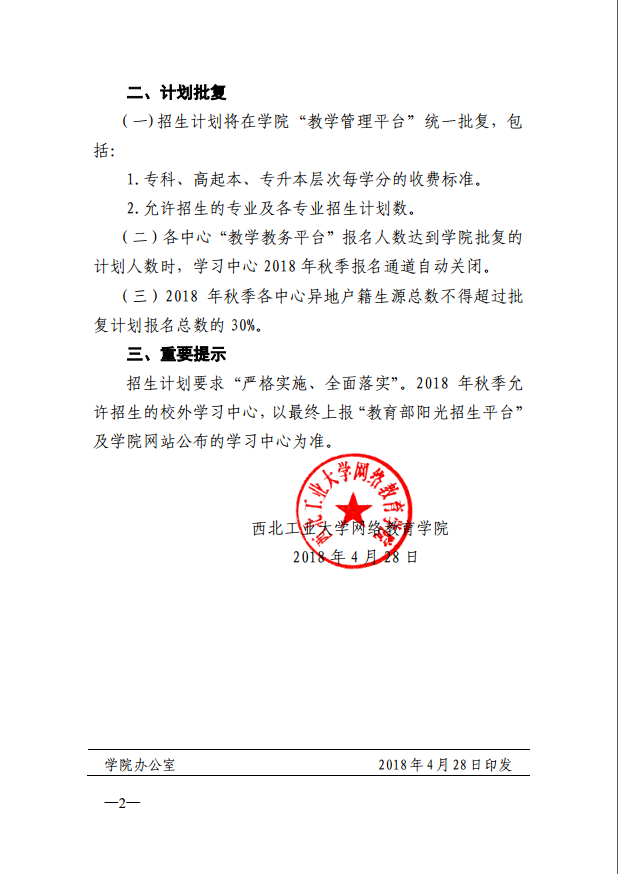 二、计划批复

（一）招生计划将在学院“教学管理平台”统一批复，包括：

1. 专科、高起本、专升本层次每学分的收费标准。

2. 允许招生的专业及各专业招生计划数。

（二）各中心“教学教务平台”报名人数达到学院批复的计划人数时，学习中心 2018 年秋季报名通道自动关闭。

（三）2018 年秋季各中心异地户籍生源总数不得超过批复计划报名总数的 30%。

三、重要提示

招生计划要求“严格实施、全面落实”。2018 年秋季允许招生的校外学习中心，以最终上报“教育部阳光招生平台”及学院网站公布的学习中心为准。

西北工业大学网络教育学院

西北工业大学网络教育学院
2018 年 4 月 28 日

学院办公室 2018 年 4 月 28 日印发

—2—